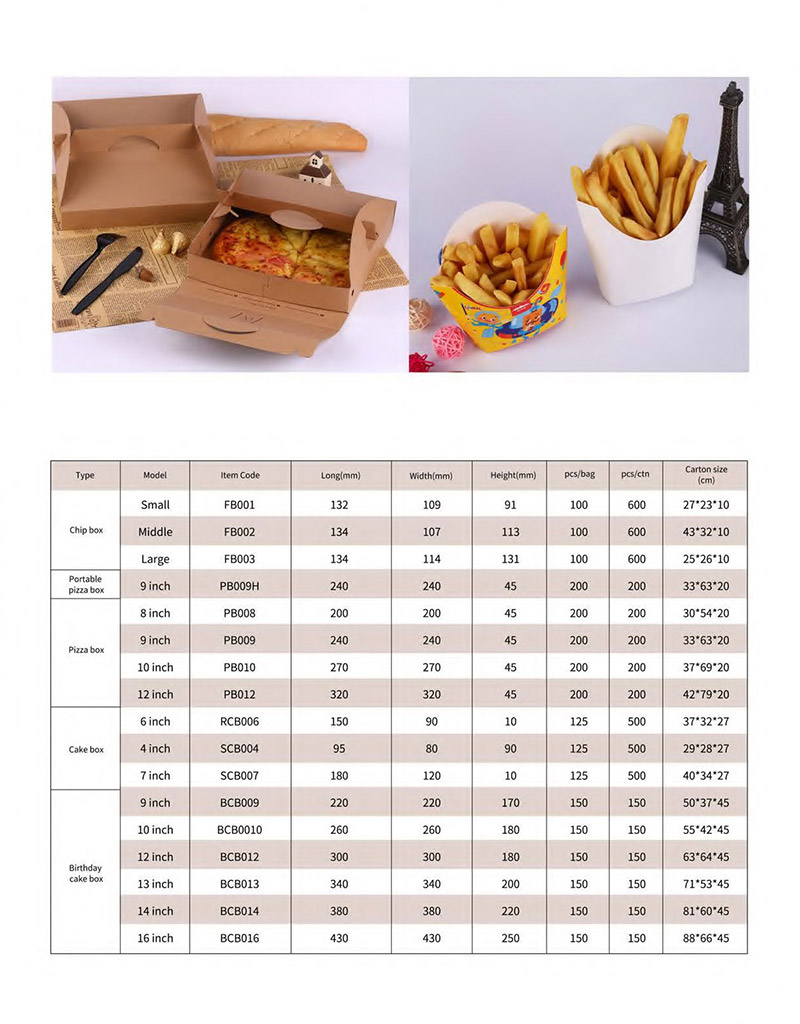 | Type | Model | Item Code | Long(mm) | Width(mm) | Height(mm) | pcs/bag | pcs/ctn | Carton size (cm) |
|---|---|---|---|---|---|---|---|---|
| Chip box | Small | FB001 | 132 | 109 | 91 | 100 | 600 | 27*23*10 |
|  | Middle | FB002 | 134 | 107 | 113 | 100 | 600 | 43*32*10 |
|  | Large | FB003 | 134 | 114 | 131 | 100 | 600 | 25*26*10 |
| Portable pizza box | 9 inch | PB009H | 240 | 240 | 45 | 200 | 200 | 33*63*20 |
| Pizza box | 8 inch | PB008 | 200 | 200 | 45 | 200 | 200 | 30*54*20 |
|  | 9 inch | PB009 | 240 | 240 | 45 | 200 | 200 | 33*63*20 |
|  | 10 inch | PB010 | 270 | 270 | 45 | 200 | 200 | 37*69*20 |
|  | 12 inch | PB012 | 320 | 320 | 45 | 200 | 200 | 42*79*20 |
| Cake box | 6 inch | RCB006 | 150 | 90 | 10 | 125 | 500 | 37*32*27 |
|  | 4 inch | SCB004 | 95 | 80 | 90 | 125 | 500 | 29*28*27 |
|  | 7 inch | SCB007 | 180 | 120 | 10 | 125 | 500 | 40*34*27 |
| Birthday cake box | 9 inch | BCB009 | 220 | 220 | 170 | 150 | 150 | 50*37*45 |
|  | 10 inch | BCB0010 | 260 | 260 | 180 | 150 | 150 | 55*42*45 |
|  | 12 inch | BCB012 | 300 | 300 | 180 | 150 | 150 | 63*64*45 |
|  | 13 inch | BCB013 | 340 | 340 | 200 | 150 | 150 | 71*53*45 |
|  | 14 inch | BCB014 | 380 | 380 | 220 | 150 | 150 | 81*60*45 |
|  | 16 inch | BCB016 | 430 | 430 | 250 | 150 | 150 | 88*66*45 |